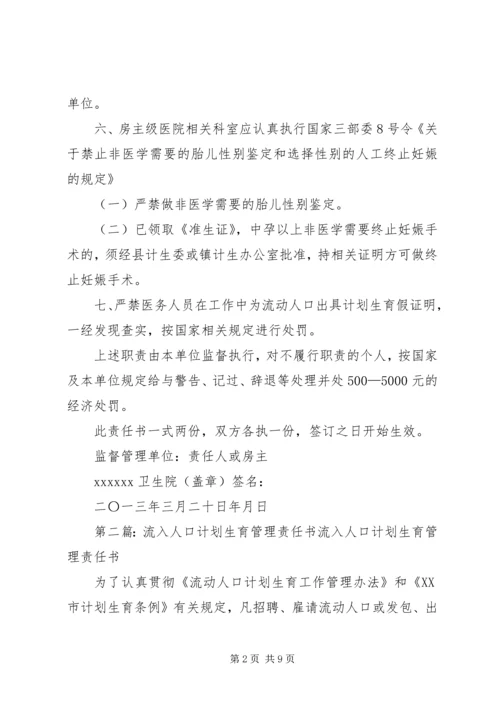 单位。

六、房主级医院相关科室应认真执行国家三部委8号令《关于禁止非医学需要的胎儿性别鉴定和选择性别的人工终止妊娠的规定》

（一）严禁做非医学需要的胎儿性别鉴定。

（二）已领取《准生证》，中孕以上非医学需要终止妊娠手术的，须经县计生委或镇计生办公室批准，持相关证明方可做终止妊娠手术。

七、严禁医务人员在工作中为流动人口出具计划生育假证明，一经发现查实，按国家相关规定进行处罚。

上述职责由本单位监督执行，对不履行职责的个人，按国家及本单位规定给与警告、记过、辞退等处理并处500—5000元的经济处罚。

此责任书一式两份，双方各执一份，签订之日开始生效。

监督管理单位：责任人或房主

xxxxxx卫生院（盖章）签名：

二〇一三年三月二十日年月日

第二篇：流入人口计划生育管理责任书流入人口计划生育管理责任书

为了认真贯彻《流动人口计划生育工作管理办法》和《XX市计划生育条例》有关规定，凡招聘、雇请流动人口或发包、出

第2页 共9页